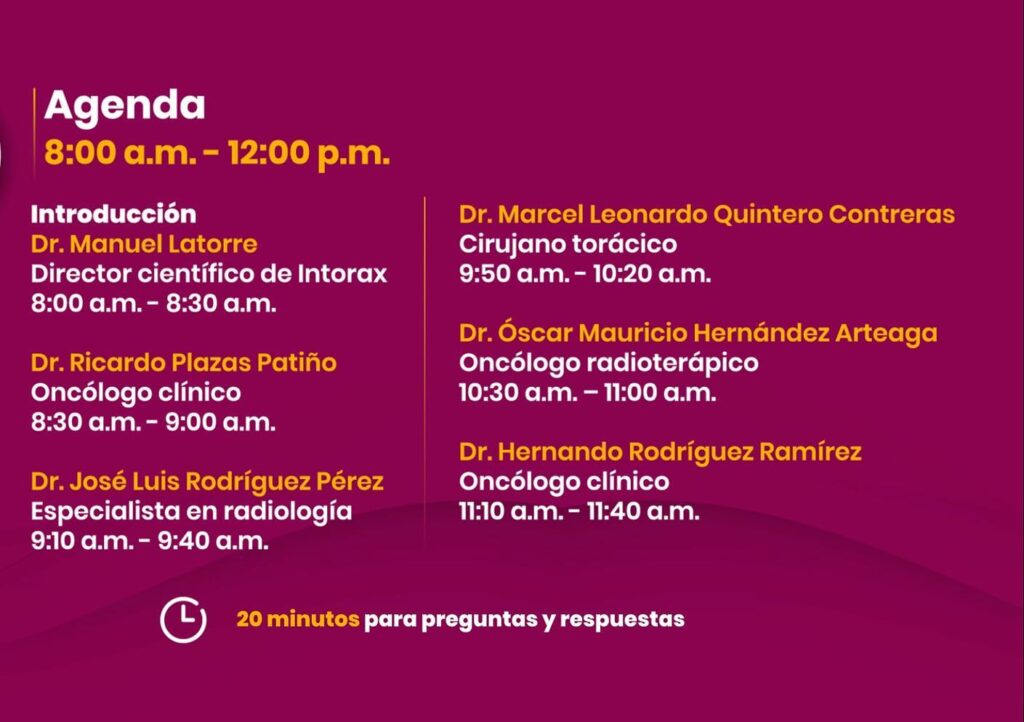 Agenda
8:00 a.m. - 12:00 p.m.

Introducción
Dr. Manuel Latorre
Director científico de Intorax
8:00 a.m. - 8:30 a.m.

Dr. Ricardo Plazas Patiño
Oncólogo clínico
8:30 a.m. - 9:00 a.m.

Dr. José Luis Rodríguez Pérez
Especialista en radiología
9:10 a.m. - 9:40 a.m.

Dr. Marcel Leonardo Quintero Contreras
Cirujano torácico
9:50 a.m. - 10:20 a.m.

Dr. Óscar Mauricio Hernández Arteaga
Oncólogo radioterápico
10:30 a.m. – 11:00 a.m.

Dr. Hernando Rodríguez Ramírez
Oncólogo clínico
11:10 a.m. - 11:40 a.m.

20 minutos para preguntas y respuestas